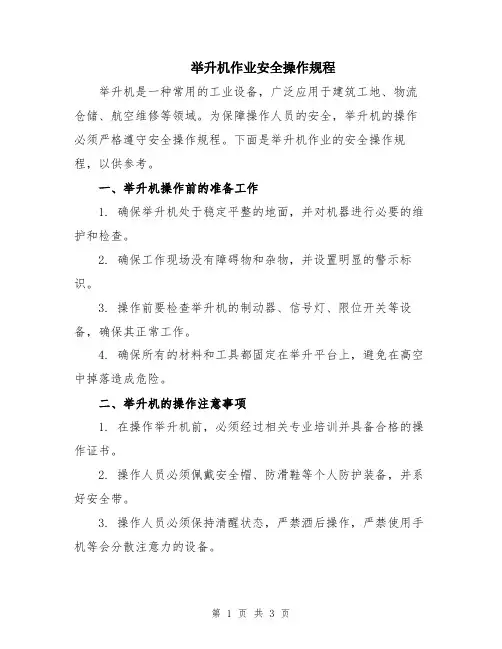 举升机作业安全操作规程

举升机是一种常用的工业设备，广泛应用于建筑工地、物流仓储、航空维修等领域。为保障操作人员的安全，举升机的操作必须严格遵守安全操作规程。下面是举升机作业的安全操作规程，以供参考。

一、举升机操作前的准备工作

1. 确保举升机处于稳定平整的地面，并对机器进行必要的维护和检查。

2. 确保工作现场没有障碍物和杂物，并设置明显的警示标识。

3. 操作前要检查举升机的制动器、信号灯、限位开关等设备，确保其正常工作。

4. 确保所有的材料和工具都固定在举升平台上，避免在高空中掉落造成危险。

二、举升机的操作注意事项

1. 在操作举升机前，必须经过相关专业培训并具备合格的操作证书。

2. 操作人员必须佩戴安全帽、防滑鞋等个人防护装备，并系好安全带。

3. 操作人员必须保持清醒状态，严禁酒后操作，严禁使用手机等会分散注意力的设备。

第 1 页 共 3 页